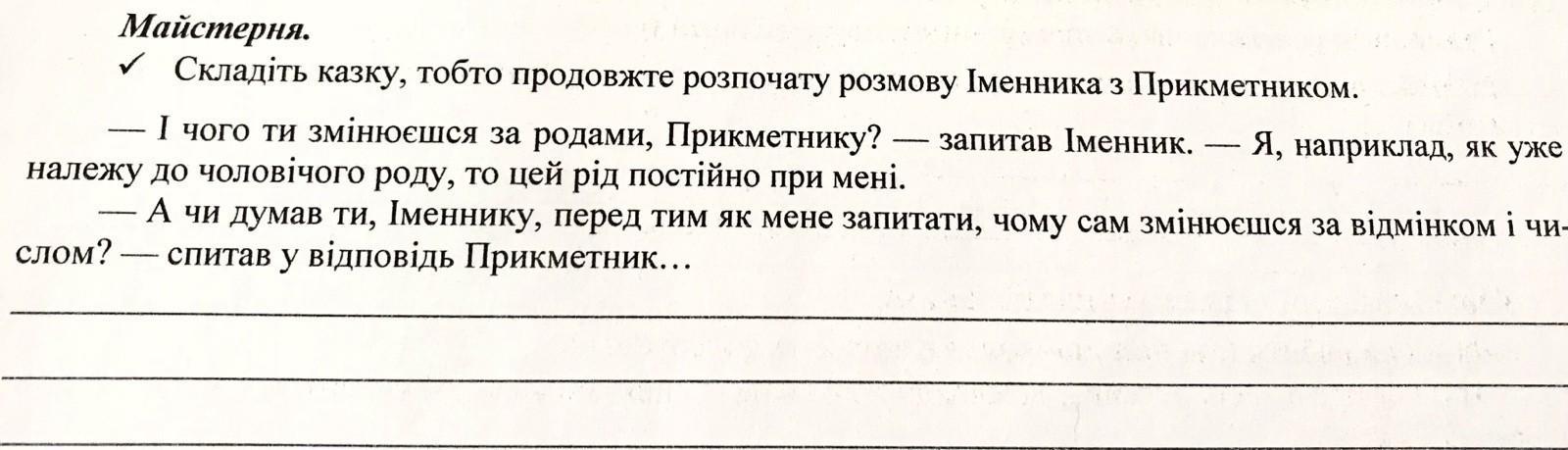 Майстерня.

✓ Складіть казку, тобто продовжте розпочату розмову Іменника з Прикметником.

— І чого ти змінюєшся за родами, Прикметнику? — запитав Іменник. — Я, наприклад, як уже належу до чоловічого роду, то цей рід постійно при мені.

— А чи думав ти, Іменнику, перед тим як мене запитати, чому сам змінюєшся за відмінком і числом? — спитав у відповідь Прикметник…

____

____

____